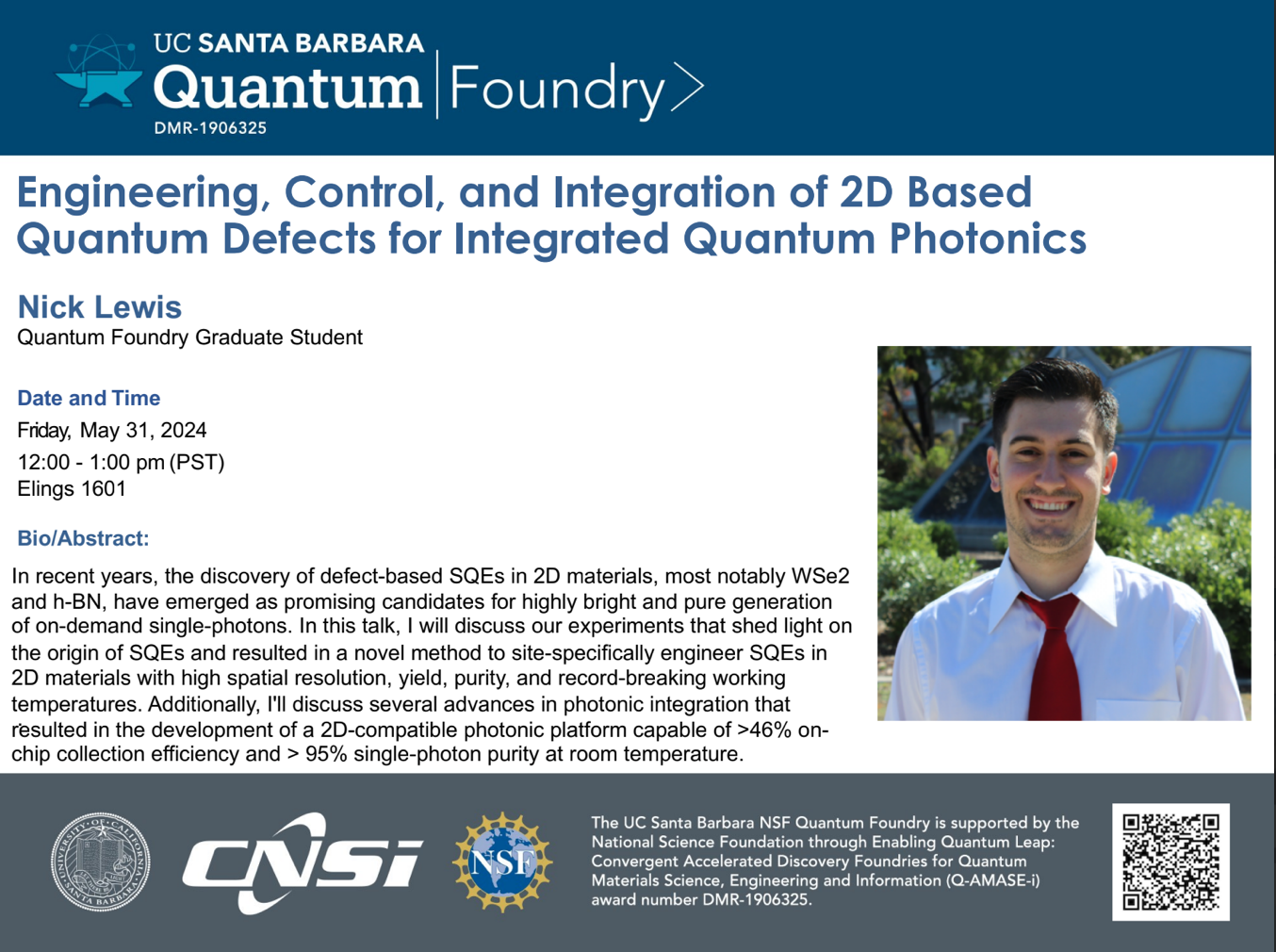 UC SANTA BARBARA
Quantum | Foundry>
DMR-1906325

Engineering, Control, and Integration of 2D Based Quantum Defects for Integrated Quantum Photonics

Nick Lewis
Quantum Foundry Graduate Student

Date and Time
Friday, May 31, 2024
12:00 - 1:00 pm (PST)
Elings 1601

Bio/Abstract:
In recent years, the discovery of defect-based SQEs in 2D materials, most notably WSe2 and h-BN, have emerged as promising candidates for highly bright and pure generation of on-demand single-photons. In this talk, I will discuss our experiments that shed light on the origin of SQEs and resulted in a novel method to site-specifically engineer SQEs in 2D materials with high spatial resolution, yield, purity, and record-breaking working temperatures. Additionally, I'll discuss several advances in photonic integration that resulted in the development of a 2D-compatible photonic platform capable of >46% on-chip collection efficiency and > 95% single-photon purity at room temperature.

UNIVERSITY OF CALIFORNIA SANTA BARBARA

CNSI

NSF

The UC Santa Barbara NSF Quantum Foundry is supported by the National Science Foundation through Enabling Quantum Leap: Convergent Accelerated Discovery Foundries for Quantum Materials Science, Engineering and Information (Q-AMASE-i) award number DMR-1906325.